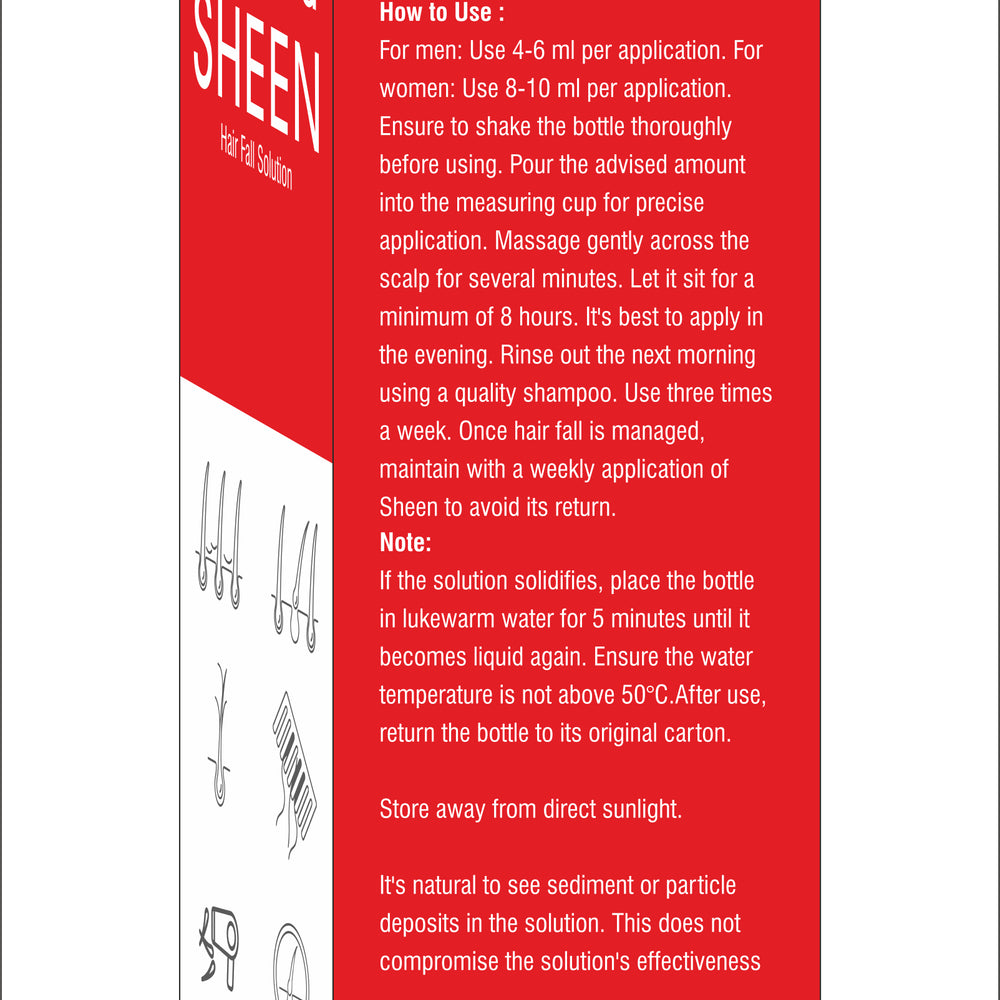 SHEEN
Hair Fall Solution

How to Use :
For men: Use 4-6 ml per application. For women: Use 8-10 ml per application. Ensure to shake the bottle thoroughly before using. Pour the advised amount into the measuring cup for precise application. Massage gently across the scalp for several minutes. Let it sit for a minimum of 8 hours. It's best to apply in the evening. Rinse out the next morning using a quality shampoo. Use three times a week. Once hair fall is managed, maintain with a weekly application of Sheen to avoid its return.
Note:
If the solution solidifies, place the bottle in lukewarm water for 5 minutes until it becomes liquid again. Ensure the water temperature is not above 50°C.After use, return the bottle to its original carton.

Store away from direct sunlight.

It's natural to see sediment or particle deposits in the solution. This does not compromise the solution's effectiveness